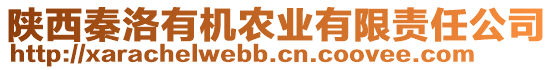 陕西秦洛有机农业有限责任公司
http://xarachelwebb.cn.coovee.com